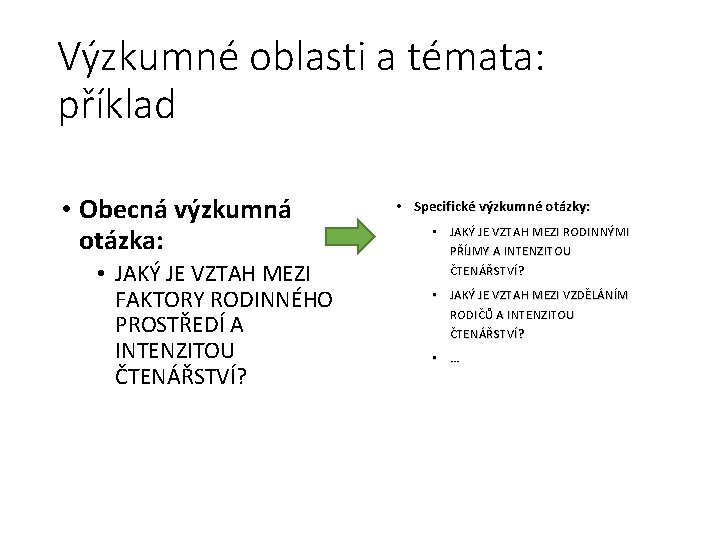 Výzkumné oblasti a témata: příklad

• Obecná výzkumná otázka:
  • JAKÝ JE VZTAH MEZI FAKTORY RODINNÉHO PROSTŘEDÍ A INTENZITOU ČTENÁŘSTVÍ?

• Specifické výzkumné otázky:
  • JAKÝ JE VZTAH MEZI RODINNÝMI PŘÍJMY A INTENZITOU ČTENÁŘSTVÍ?
  • JAKÝ JE VZTAH MEZI VZDĚLÁNÍM RODIČŮ A INTENZITOU ČTENÁŘSTVÍ?
  • …